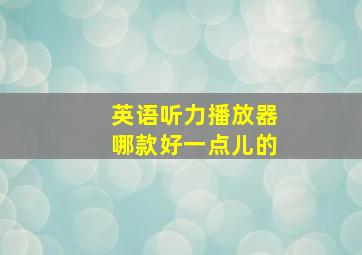 英语听力播放器
哪款好一点儿的